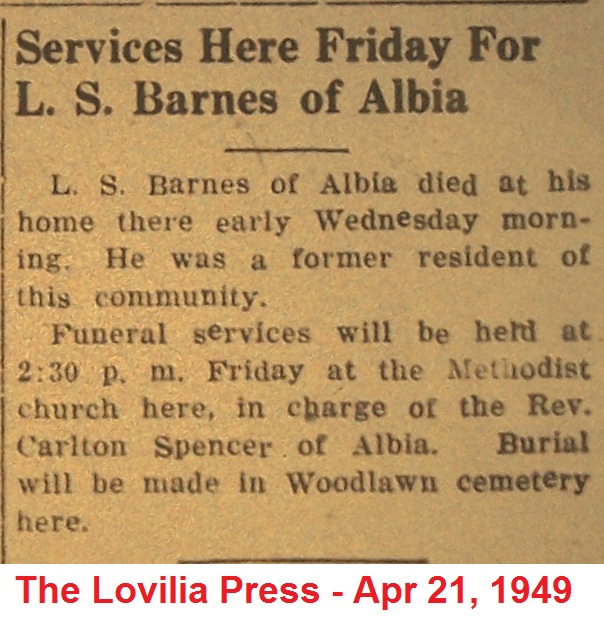 Services Here Friday For L. S. Barnes of Albia

L. S. Barnes of Albia died at his home there early Wednesday morning. He was a former resident of this community.

Funeral services will be held at 2:30 p. m. Friday at the Methodist church here, in charge of the Rev. Carlton Spencer of Albia. Burial will be made in Woodlawn cemetery here.

The Lovilia Press - Apr 21, 1949